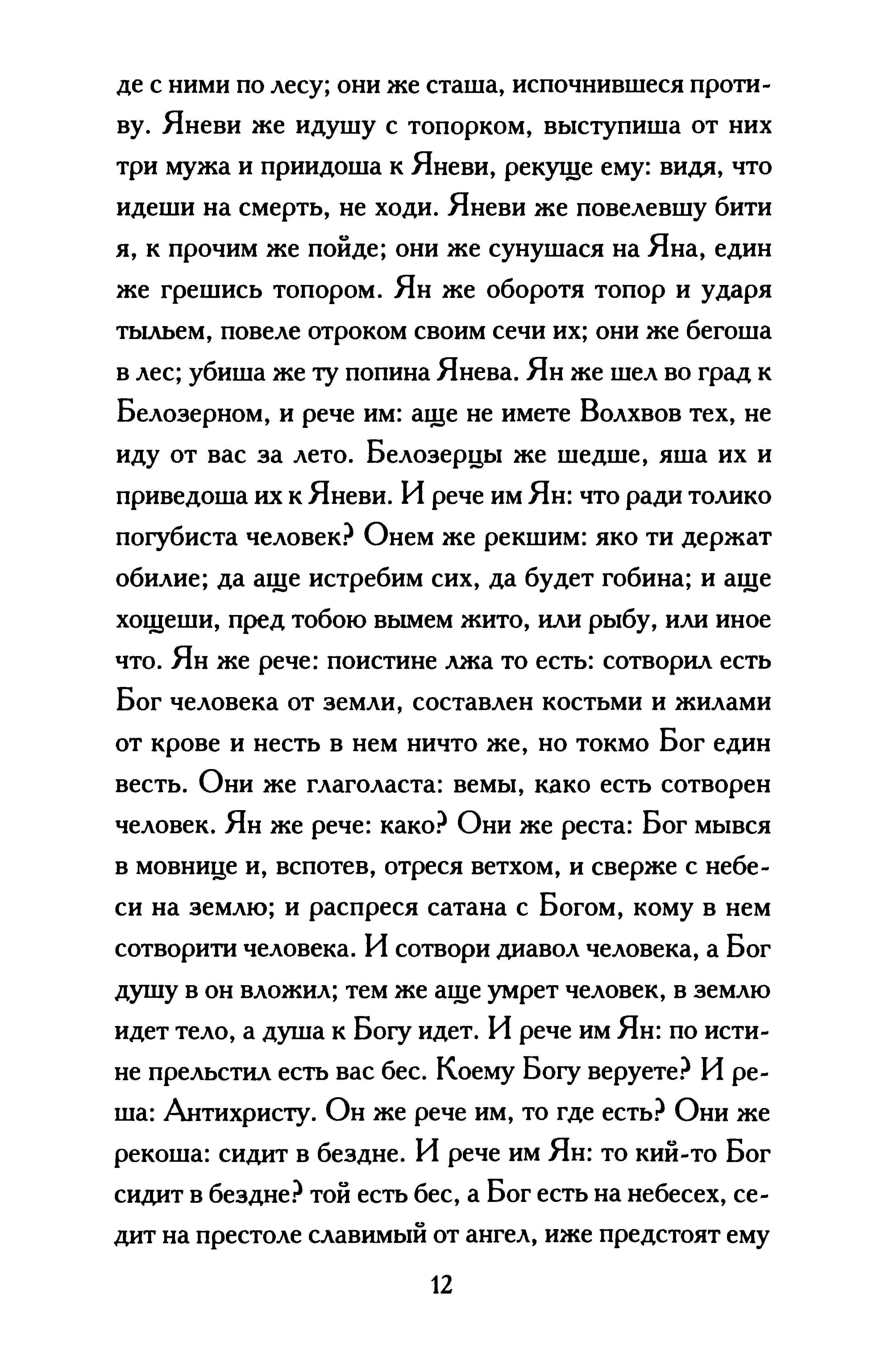 де с ними по лесу; они же сташа, испочнившеся противу. Яневи же идушу с топорком, выступиша от них три мужа и приидоша к Яневи, рекуще ему: видя, что идеши на смерть, не ходи. Яневи же повелевшу бити я, к прочим же пойде; они же сунушася на Яна, един же грешись топором. Ян же оборотя топор и ударя тыльем, повеле отроком своим сечи их; они же бегоша в лес; убиша же ту попина Янева. Ян же шел во град к Белозерном, и рече им: аще не имете Волхвов тех, не иду от вас за лето. Белозерцы же шедше, яша их и приведоша их к Яневи. И рече им Ян: что ради толико погубиста человек? Онем же рекшим: яко ти держат обилие; да аще истребим сих, да будет гобина; и аще хощеши, пред тобою вымем жито, или рыбу, или иное что. Ян же рече: поистине лжа то есть: сотворил есть Бог человека от земли, составлен костьми и жилами от крове и несть в нем ничто же, но токмо Бог един весть. Они же глаголаста: вемы, како есть сотворен человек. Ян же рече: како? Они же реста: Бог мывся в мовнице и, вспотев, отреся ветхом, и сверже с небеси на землю; и распреся сатана с Богом, кому в нем сотворити человека. И сотвори диавол человека, а Бог душу в он вложил; тем же аще умрет человек, в землю идет тело, а душа к Богу идет. И рече им Ян: по истине прельстил есть вас бес. Коему Богу веруете? И реша: Антихристу. Он же рече им, то где есть? Они же рекоша: сидит в бездне. И рече им Ян: то кий-то Бог сидит в бездне? той есть бес, а Бог есть на небесех, седит на престоле славимый от ангел, иже предстоят ему

12